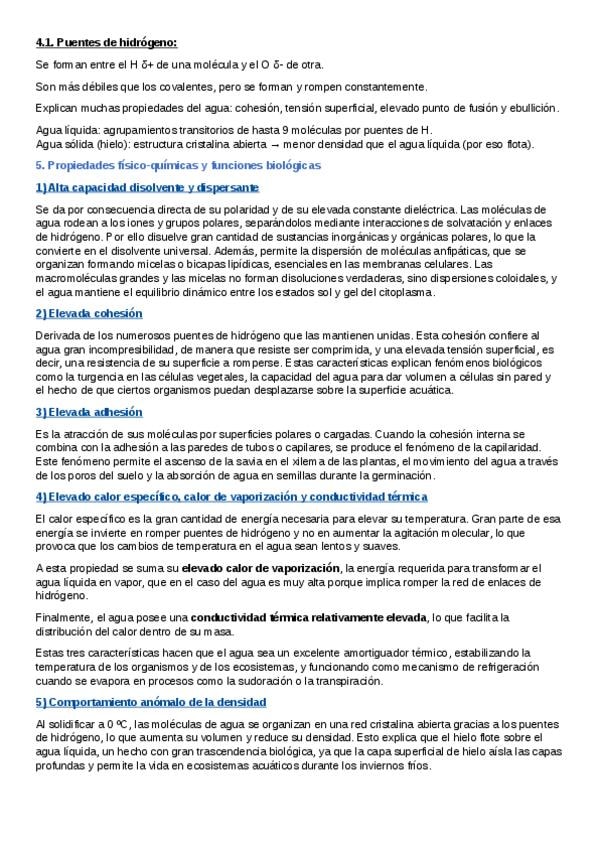 4.1. Puentes de hidrógeno:

Se forman entre el H δ+ de una molécula y el O δ- de otra.

Son más débiles que los covalentes, pero se forman y rompen constantemente.

Explican muchas propiedades del agua: cohesión, tensión superficial, elevado punto de fusión y ebullición.

Agua líquida: agrupamientos transitorios de hasta 9 moléculas por puentes de H.
Agua sólida (hielo): estructura cristalina abierta → menor densidad que el agua líquida (por eso flota).

5. Propiedades físico-químicas y funciones biológicas

1) Alta capacidad disolvente y dispersante

Se da por consecuencia directa de su polaridad y de su elevada constante dieléctrica. Las moléculas de agua rodean a los iones y grupos polares, separándolos mediante interacciones de solvatación y enlaces de hidrógeno. Por ello disuelve gran cantidad de sustancias inorgánicas y orgánicas polares, lo que la convierte en el disolvente universal. Además, permite la dispersión de moléculas anfipáticas, que se organizan formando micelas o bicapas lipídicas, esenciales en las membranas celulares. Las macromoléculas grandes y las micelas no forman disoluciones verdaderas, sino dispersiones coloidales, y el agua mantiene el equilibrio dinámico entre los estados sol y gel del citoplasma.

2) Elevada cohesión

Derivada de los numerosos puentes de hidrógeno que las mantienen unidas. Esta cohesión confiere al agua gran incompresibilidad, de manera que resiste ser comprimida, y una elevada tensión superficial, es decir, una resistencia de su superficie a romperse. Estas características explican fenómenos biológicos como la turgencia en las células vegetales, la capacidad del agua para dar volumen a células sin pared y el hecho de que ciertos organismos puedan desplazarse sobre la superficie acuática.

3) Elevada adhesión

Es la atracción de sus moléculas por superficies polares o cargadas. Cuando la cohesión interna se combina con la adhesión a las paredes de tubos o capilares, se produce el fenómeno de la capilaridad. Este fenómeno permite el ascenso de la savia en el xilema de las plantas, el movimiento del agua a través de los poros del suelo y la absorción de agua en semillas durante la germinación.

4) Elevado calor específico, calor de vaporización y conductividad térmica

El calor específico es la gran cantidad de energía necesaria para elevar su temperatura. Gran parte de esa energía se invierte en romper puentes de hidrógeno y no en aumentar la agitación molecular, lo que provoca que los cambios de temperatura en el agua sean lentos y suaves.

A esta propiedad se suma su elevado calor de vaporización, la energía requerida para transformar el agua líquida en vapor, que en el caso del agua es muy alta porque implica romper la red de enlaces de hidrógeno.

Finalmente, el agua posee una conductividad térmica relativamente elevada, lo que facilita la distribución del calor dentro de su masa.

Estas tres características hacen que el agua sea un excelente amortiguador térmico, estabilizando la temperatura de los organismos y de los ecosistemas, y funcionando como mecanismo de refrigeración cuando se evapora en procesos como la sudoración o la transpiración.

5) Comportamiento anómalo de la densidad

Al solidificar a 0 ºC, las moléculas de agua se organizan en una red cristalina abierta gracias a los puentes de hidrógeno, lo que aumenta su volumen y reduce su densidad. Esto explica que el hielo flote sobre el agua líquida, un hecho con gran trascendencia biológica, ya que la capa superficial de hielo aísla las capas profundas y permite la vida en ecosistemas acuáticos durante los inviernos fríos.